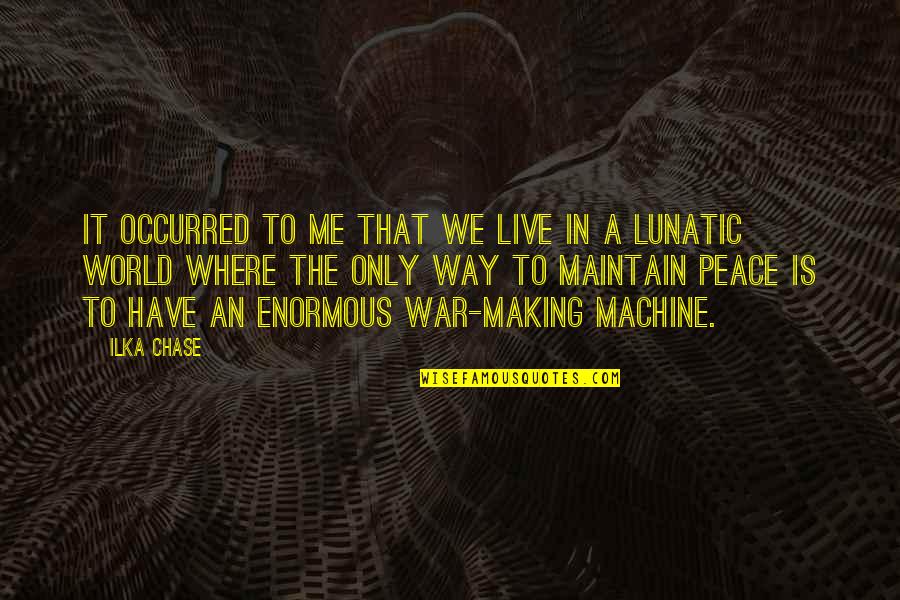 IT OCCURRED TO ME THAT WE LIVE IN A LUNATIC WORLD WHERE THE ONLY WAY TO MAINTAIN PEACE IS TO HAVE AN ENORMOUS WAR-MAKING MACHINE.

ILKA CHASE

WISEFAMOUSQUOTES.COM